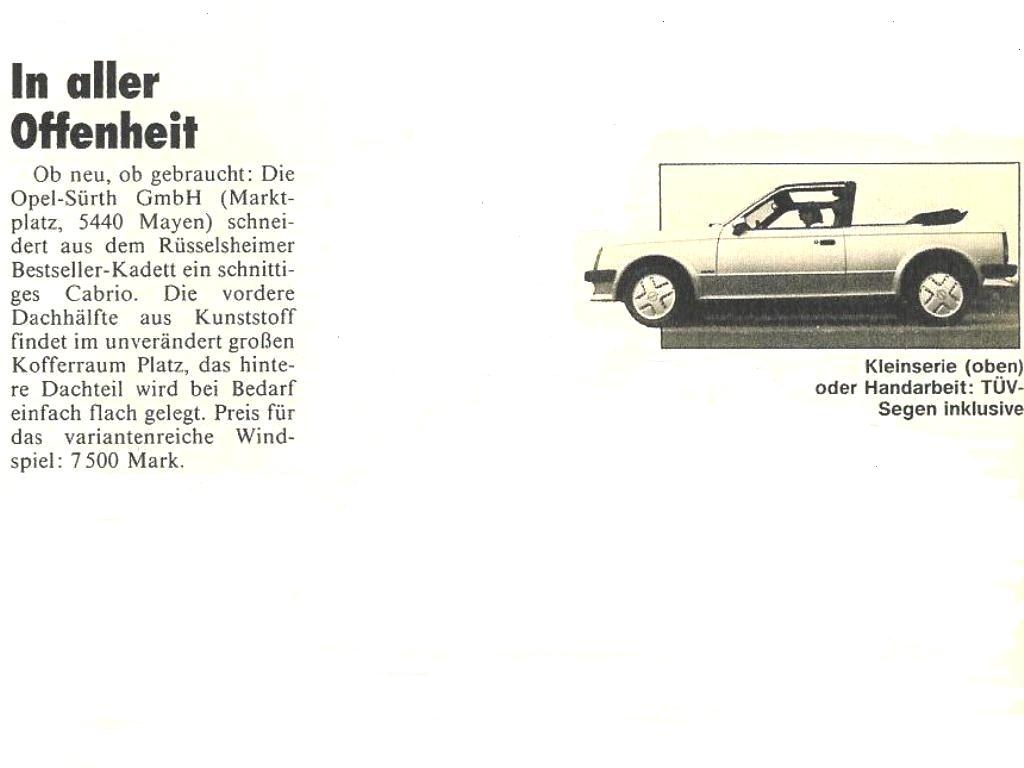 In aller Offenheit

Ob neu, ob gebraucht: Die Opel-Sürth GmbH (Marktplatz, 5440 Mayen) schneidert aus dem Rüsselsheimer Bestseller-Kadett ein schnittiges Cabrio. Die vordere Dachhälfte aus Kunststoff findet im unverändert großen Kofferraum Platz, das hintere Dachteil wird bei Bedarf einfach flach gelegt. Preis für das variantenreiche Windspiel: 7 500 Mark.

Kleinserie (oben) oder Handarbeit: TÜV-Segen inklusive